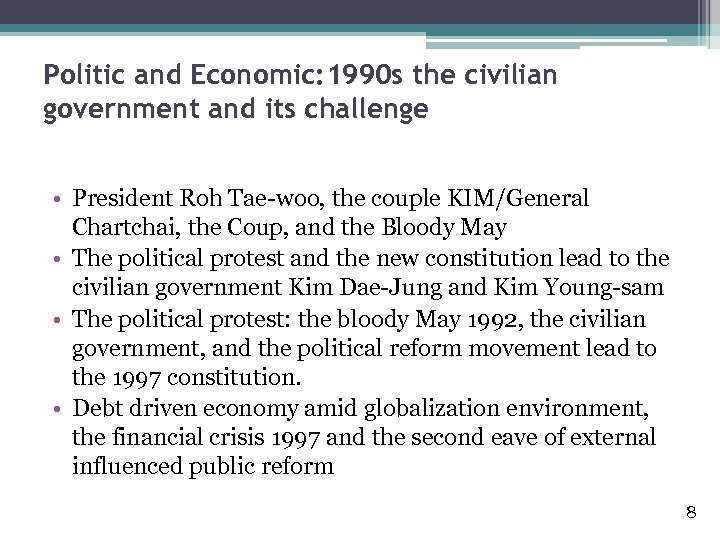 Politic and Economic: 1990s the civilian government and its challenge

• President Roh Tae-woo, the couple KIM/General Chartchai, the Coup, and the Bloody May
• The political protest and the new constitution lead to the civilian government Kim Dae-Jung and Kim Young-sam
• The political protest: the bloody May 1992, the civilian government, and the political reform movement lead to the 1997 constitution.
• Debt driven economy amid globalization environment, the financial crisis 1997 and the second eave of external influenced public reform

8